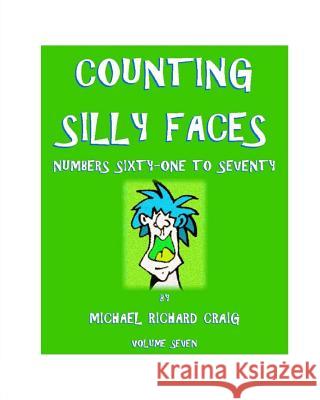 COUNTING SILLY FACES

NUMBERS SIXTY-ONE TO SEVENTY

BY

MICHAEL RICHARD CRAIG

VOLUME SEVEN

Kraina Książek